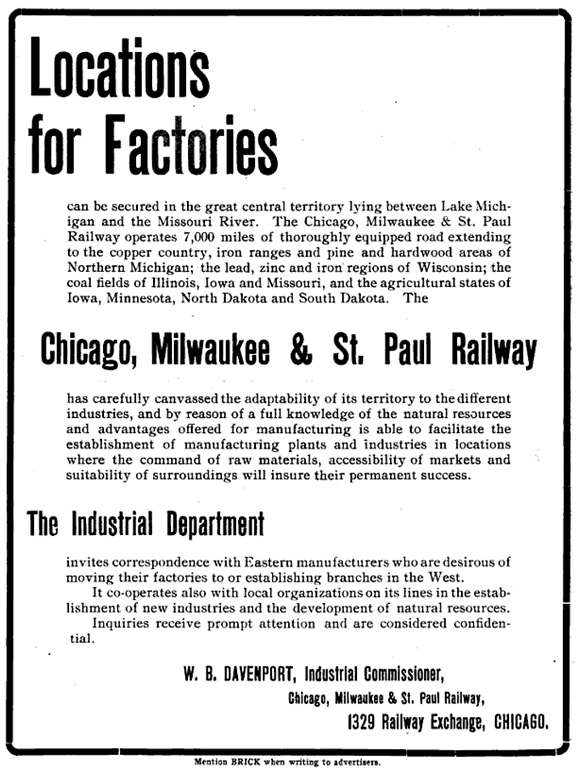 Locations for Factories

can be secured in the great central territory lying between Lake Michigan and the Missouri River. The Chicago, Milwaukee & St. Paul Railway operates 7,000 miles of thoroughly equipped road extending to the copper country, iron ranges and pine and hardwood areas of Northern Michigan; the lead, zinc and iron regions of Wisconsin; the coal fields of Illinois, Iowa and Missouri, and the agricultural states of Iowa, Minnesota, North Dakota and South Dakota. The

Chicago, Milwaukee & St. Paul Railway

has carefully canvassed the adaptability of its territory to the different industries, and by reason of a full knowledge of the natural resources and advantages offered for manufacturing is able to facilitate the establishment of manufacturing plants and industries in locations where the command of raw materials, accessibility of markets and suitability of surroundings will insure their permanent success.

The Industrial Department

invites correspondence with Eastern manufacturers who are desirous of moving their factories to or establishing branches in the West.

It co-operates also with local organizations on its lines in the establishment of new industries and the development of natural resources.

Inquiries receive prompt attention and are considered confidential.

W. B. DAVENPORT, Industrial Commissioner,
Chicago, Milwaukee & St. Paul Railway,
1329 Railway Exchange, CHICAGO.

Mention BRICK when writing to advertisers.